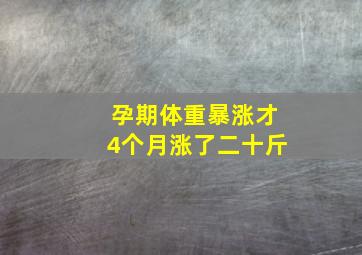 孕期体重暴涨才
4个月涨了二十斤